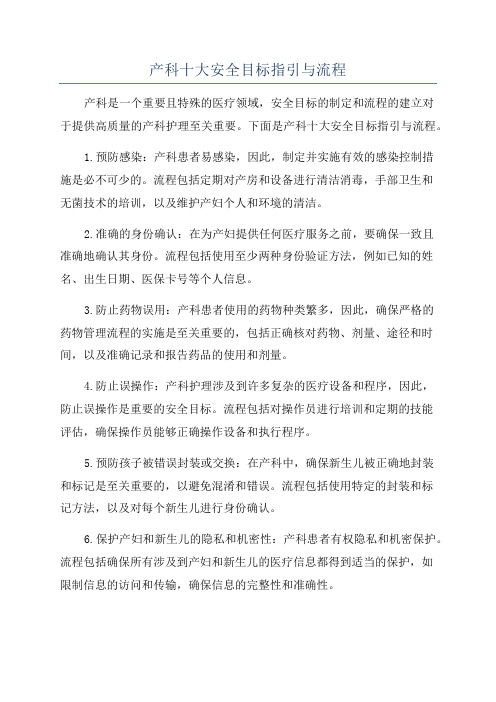 产科十大安全目标指引与流程

产科是一个重要且特殊的医疗领域，安全目标的制定和流程的建立对于提供高质量的产科护理至关重要。下面是产科十大安全目标指引与流程。

1.预防感染：产科患者易感染，因此，制定并实施有效的感染控制措施是必不可少的。流程包括定期对产房和设备进行清洁消毒，手部卫生和无菌技术的培训，以及维护产妇个人和环境的清洁。

2.准确的身份确认：在为产妇提供任何医疗服务之前，要确保一致且准确地确认其身份。流程包括使用至少两种身份验证方法，例如已知的姓名、出生日期、医保卡号等个人信息。

3.防止药物误用：产科患者使用的药物种类繁多，因此，确保严格的药物管理流程的实施是至关重要的，包括正确核对药物、剂量、途径和时间，以及准确记录和报告药品的使用和剂量。

4.防止误操作：产科护理涉及到许多复杂的医疗设备和程序，因此，防止误操作是重要的安全目标。流程包括对操作员进行培训和定期的技能评估，确保操作员能够正确操作设备和执行程序。

5.预防孩子被错误封装或交换：在产科中，确保新生儿被正确地封装和标记是至关重要的，以避免混淆和错误。流程包括使用特定的封装和标记方法，以及对每个新生儿进行身份确认。

6.保护产妇和新生儿的隐私和机密性：产科患者有权隐私和机密保护。流程包括确保所有涉及到产妇和新生儿的医疗信息都得到适当的保护，如限制信息的访问和传输，确保信息的完整性和准确性。